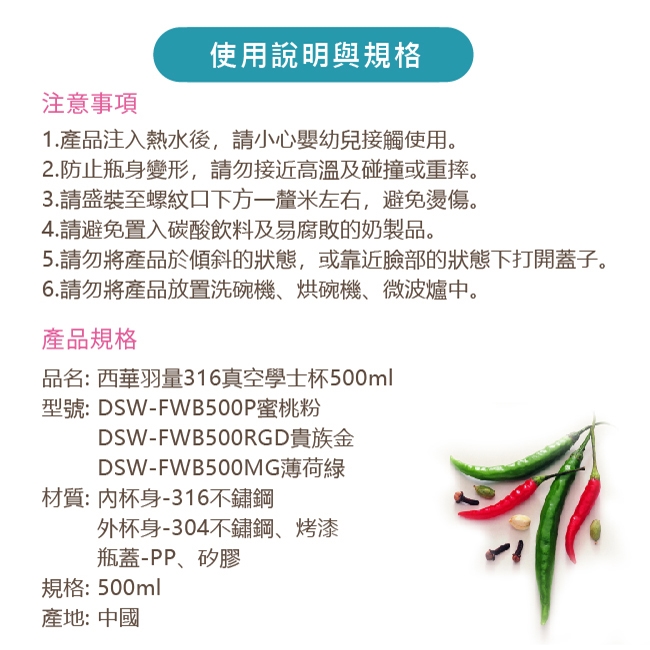 使用說明與規格

注意事項

1.產品注入熱水後，請小心嬰幼兒接觸使用。
2.防止瓶身變形，請勿接近高溫及碰撞或重摔。
3.請盛裝至螺紋口下方一釐米左右，避免燙傷。
4.請避免置入碳酸飲料及易腐敗的奶製品。
5.請勿將產品於傾斜的狀態，或靠近臉部的狀態下打開蓋子。
6.請勿將產品放置洗碗機、烘碗機、微波爐中。

產品規格

品名: 西華羽量316真空學士杯500ml
型號: DSW-FWB500P蜜桃粉
DSW-FWB500RGD貴族金
DSW-FWB500MG薄荷綠
材質: 內杯身-316不鏽鋼
外杯身-304不鏽鋼、烤漆
瓶蓋-PP、矽膠
規格: 500ml
產地: 中國